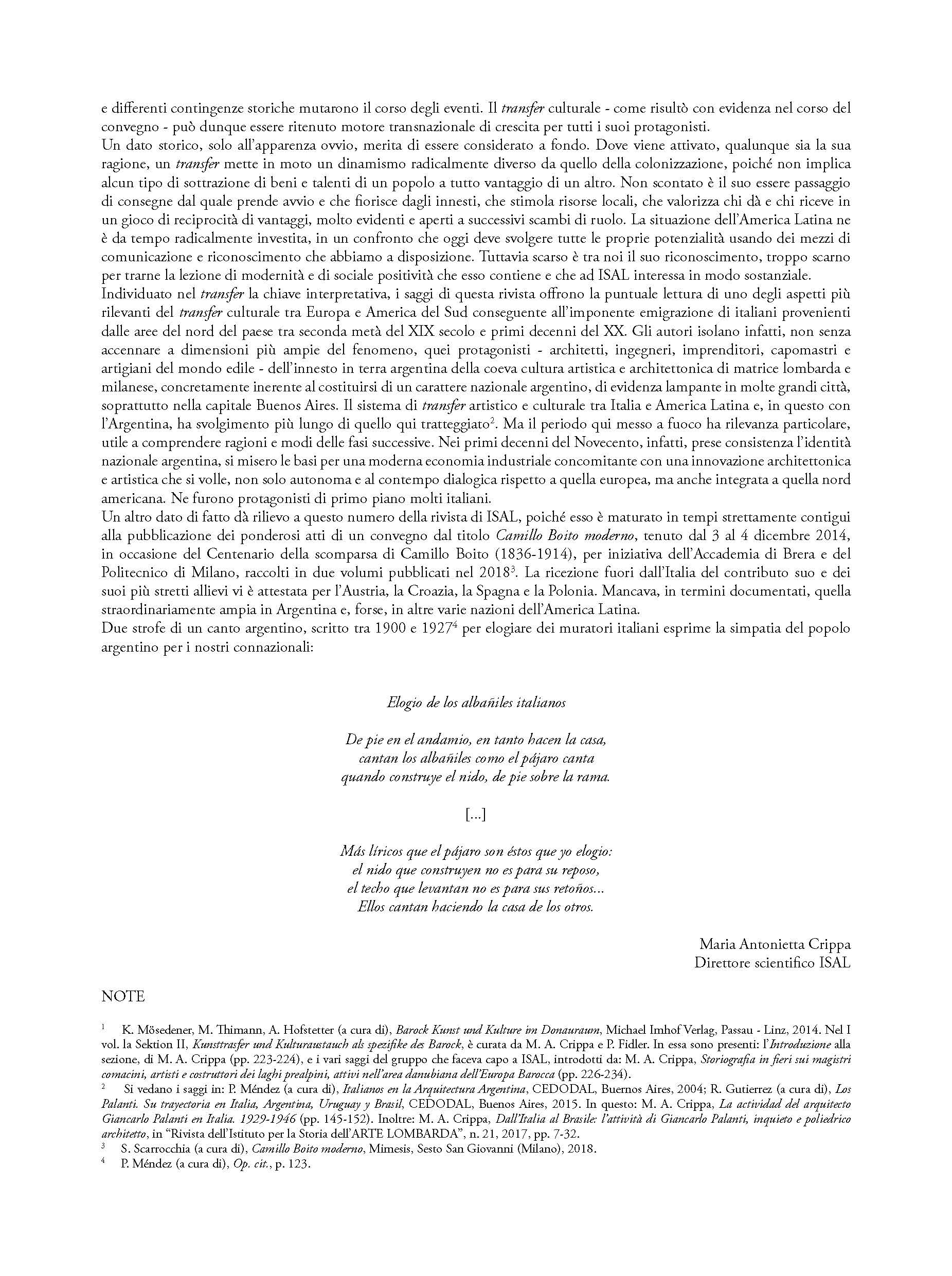 e differenti contingenze storiche mutarono il corso degli eventi. Il transfer culturale - come risultò con evidenza nel corso del convegno - può dunque essere ritenuto motore transnazionale di crescita per tutti i suoi protagonisti.
Un dato storico, solo all'apparenza ovvio, merita di essere considerato a fondo. Dove viene attivato, qualunque sia la sua ragione, un transfer mette in moto un dinamismo radicalmente diverso da quello della colonizzazione, poiché non implica alcun tipo di sottrazione di beni e talenti di un popolo a tutto vantaggio di un altro. Non scontato è il suo essere passaggio di consegne dal quale prende avvio e che fiorisce dagli innesti, che stimola risorse locali, che valorizza chi dà e chi riceve in un gioco di reciprocità di vantaggi, molto evidenti e aperti a successivi scambi di ruolo. La situazione dell'America Latina ne è da tempo radicalmente investita, in un confronto che oggi deve svolgere tutte le proprie potenzialità usando dei mezzi di comunicazione e riconoscimento che abbiamo a disposizione. Tuttavia scarso è tra noi il suo riconoscimento, troppo scarno per trarne la lezione di modernità e di sociale positività che esso contiene e che ad ISAL interessa in modo sostanziale.
Individuato nel transfer la chiave interpretativa, i saggi di questa rivista offrono la puntuale lettura di uno degli aspetti più rilevanti del transfer culturale tra Europa e America del Sud conseguente all'imponente emigrazione di italiani provenienti dalle aree del nord del paese tra seconda metà del XIX secolo e primi decenni del XX. Gli autori isolano infatti, non senza accennare a dimensioni più ampie del fenomeno, quei protagonisti - architetti, ingegneri, imprenditori, capomastri e artigiani del mondo edile - dell'innesto in terra argentina della coeva cultura artistica e architettonica di matrice lombarda e milanese, concretamente inerente al costituirsi di un carattere nazionale argentino, di evidenza lampante in molte grandi città, soprattutto nella capitale Buenos Aires. Il sistema di transfer artistico e culturale tra Italia e America Latina e, in questo con l'Argentina, ha svolgimento più lungo di quello qui tratteggiato$^2$. Ma il periodo qui messo a fuoco ha rilevanza particolare, utile a comprendere ragioni e modi delle fasi successive. Nei primi decenni del Novecento, infatti, prese consistenza l'identità nazionale argentina, si misero le basi per una moderna economia industriale concomitante con una innovazione architettonica e artistica che si volle, non solo autonoma e al contempo dialogica rispetto a quella europea, ma anche integrata a quella nord americana. Ne furono protagonisti di primo piano molti italiani.
Un altro dato di fatto dà rilievo a questo numero della rivista di ISAL, poiché esso è maturato in tempi strettamente contigui alla pubblicazione dei ponderosi atti di un convegno dal titolo Camillo Boito moderno, tenuto dal 3 al 4 dicembre 2014, in occasione del Centenario della scomparsa di Camillo Boito (1836-1914), per iniziativa dell'Accademia di Brera e del Politecnico di Milano, raccolti in due volumi pubblicati nel 2018$^3$. La ricezione fuori dall'Italia del contributo suo e dei suoi più stretti allievi vi è attestata per l'Austria, la Croazia, la Spagna e la Polonia. Mancava, in termini documentati, quella straordinariamente ampia in Argentina e, forse, in altre varie nazioni dell'America Latina.
Due strofe di un canto argentino, scritto tra 1900 e 1927$^4$ per elogiare dei muratori italiani esprime la simpatia del popolo argentino per i nostri connazionali:

Elogio de los albañiles italianos

De pie en el andamio, en tanto hacen la casa,
cantan los albañiles como el pájaro canta
quando construye el nido, de pie sobre la rama.

[...]

Más líricos que el pájaro son éstos que yo elogio:
el nido que construyen no es para su reposo,
el techo que levantan no es para sus retoños...
Ellos cantan haciendo la casa de los otros.

Maria Antonietta Crippa
Direttore scientifico ISAL

NOTE

$^1$ K. Mösedener, M. Thimann, A. Hofstetter (a cura di), Barock Kunst und Kulture im Donauraum, Michael Imhof Verlag, Passau - Linz, 2014. Nel I vol. la Sektion II, Kunsttrasfer und Kulturaustauch als spezifike des Barock, è curata da M. A. Crippa e P. Fidler. In essa sono presenti: l'Introduzione alla sezione, di M. A. Crippa (pp. 223-224), e i vari saggi del gruppo che faceva capo a ISAL, introdotti da: M. A. Crippa, Storiografia in fieri sui magistri comacini, artisti e costruttori dei laghi prealpini, attivi nell'area danubiana dell'Europa Barocca (pp. 226-234).
$^2$ Si vedano i saggi in: P. Méndez (a cura di), Italianos en la Arquitectura Argentina, CEDODAL, Buernos Aires, 2004; R. Gutierrez (a cura di), Los Palanti. Su trayectoria en Italia, Argentina, Uruguay y Brasil, CEDODAL, Buenos Aires, 2015. In questo: M. A. Crippa, La actividad del arquitecto Giancarlo Palanti en Italia. 1929-1946 (pp. 145-152). Inoltre: M. A. Crippa, Dall'Italia al Brasile: l'attività di Giancarlo Palanti, inquieto e poliedrico architetto, in "Rivista dell'Istituto per la Storia dell'ARTE LOMBARDA", n. 21, 2017, pp. 7-32.
$^3$ S. Scarrocchia (a cura di), Camillo Boito moderno, Mimesis, Sesto San Giovanni (Milano), 2018.
$^4$ P. Méndez (a cura di), Op. cit., p. 123.